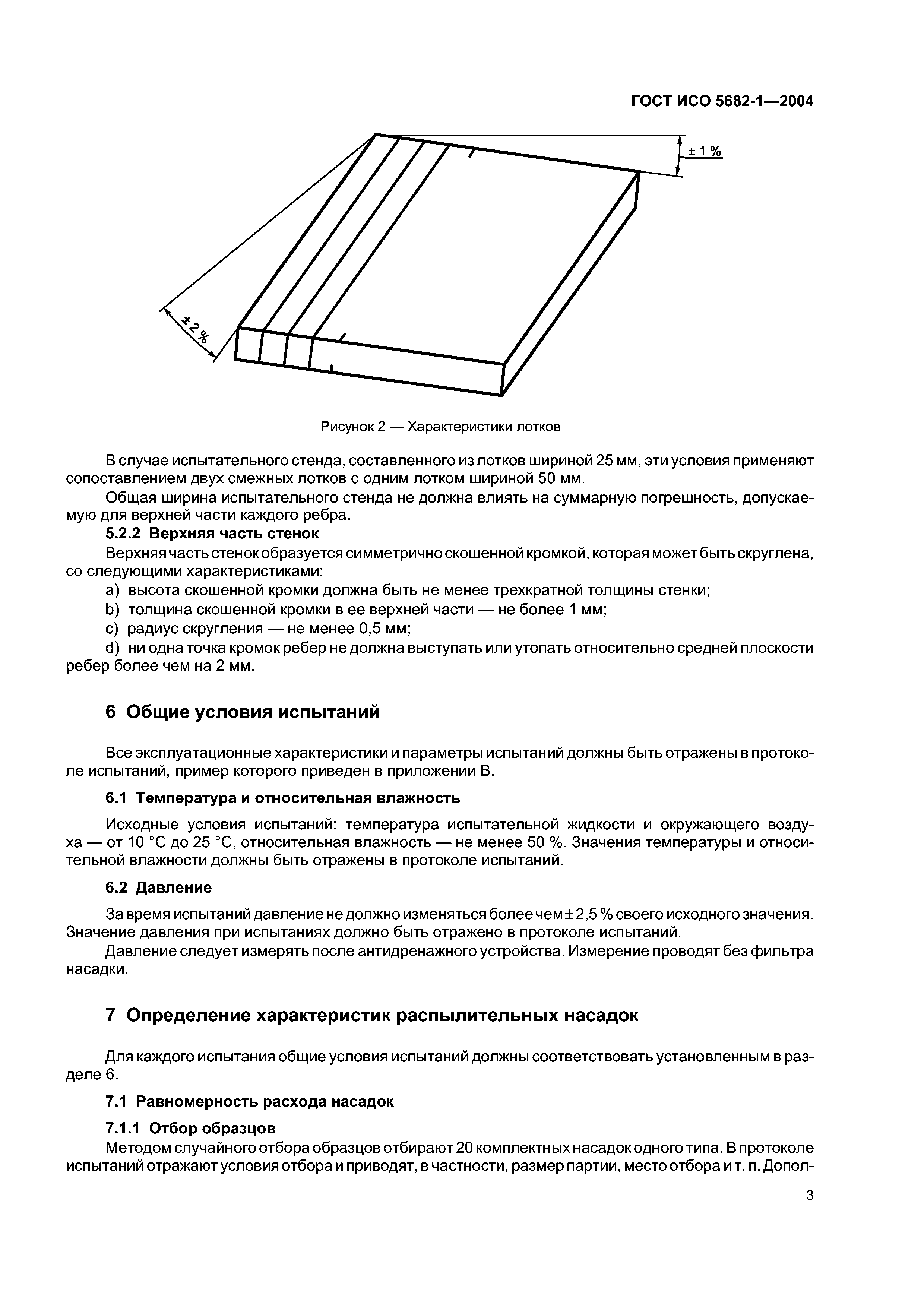 ГОСТ ИСО 5682-1—2004

± 1 %

± 2 %

Рисунок 2 — Характеристики лотков

В случае испытательного стенда, составленного из лотков шириной 25 мм, эти условия применяют сопоставлением двух смежных лотков с одним лотком шириной 50 мм.

Общая ширина испытательного стенда не должна влиять на суммарную погрешность, допускаемую для верхней части каждого ребра.

5.2.2 Верхняя часть стенок

Верхняя часть стенок образуется симметрично скошенной кромкой, которая может быть скруглена, со следующими характеристиками:

a) высота скошенной кромки должна быть не менее трехкратной толщины стенки;

b) толщина скошенной кромки в ее верхней части — не более 1 мм;

c) радиус скругления — не менее 0,5 мм;

d) ни одна точка кромок ребер не должна выступать или утопать относительно средней плоскости ребер более чем на 2 мм.

6 Общие условия испытаний

Все эксплуатационные характеристики и параметры испытаний должны быть отражены в протоколе испытаний, пример которого приведен в приложении В.

6.1 Температура и относительная влажность

Исходные условия испытаний: температура испытательной жидкости и окружающего воздуха — от 10 °С до 25 °С, относительная влажность — не менее 50 %. Значения температуры и относительной влажности должны быть отражены в протоколе испытаний.

6.2 Давление

За время испытаний давление не должно изменяться более чем ± 2,5 % своего исходного значения. Значение давления при испытаниях должно быть отражено в протоколе испытаний.

Давление следует измерять после антидренажного устройства. Измерение проводят без фильтра насадки.

7 Определение характеристик распылительных насадок

Для каждого испытания общие условия испытаний должны соответствовать установленным в разделе 6.

7.1 Равномерность расхода насадок

7.1.1 Отбор образцов

Методом случайного отбора образцов отбирают 20 комплектных насадок одного типа. В протоколе испытаний отражают условия отбора и приводят, в частности, размер партии, место отбора и т. п. Допол-

3